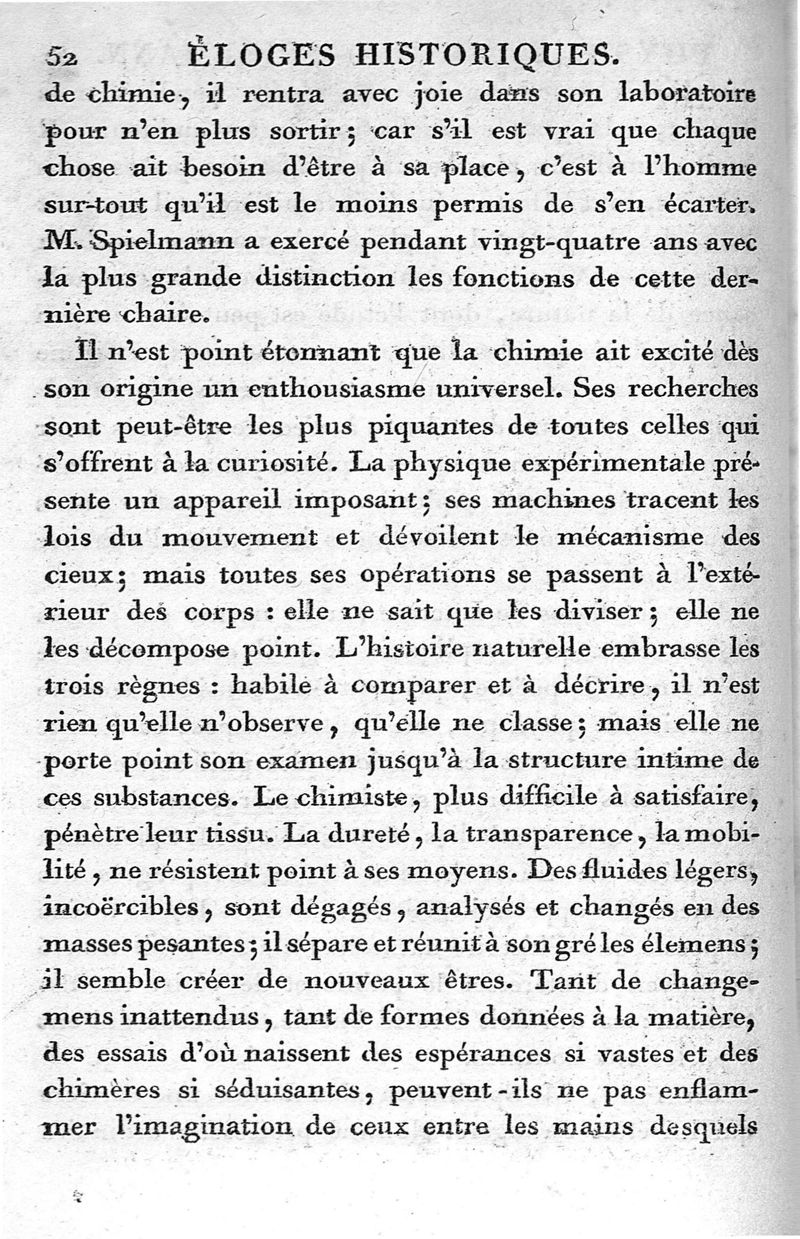 52 ÉLOGES HISTORIQUES.

de chimie, il rentra avec joie dans son laboratoire pour n'en plus sortir; car s'il est vrai que chaque chose ait besoin d'être à sa place, c'est à l'homme sur-tout qu'il est le moins permis de s'en écarter. M. Spielmann a exercé pendant vingt-quatre ans avec la plus grande distinction les fonctions de cette dernière chaire.

Il n'est point étonnant que la chimie ait excité dès son origine un enthousiasme universel. Ses recherches sont peut-être les plus piquantes de toutes celles qui s'offrent à la curiosité. La physique expérimentale présente un appareil imposant; ses machines tracent les lois du mouvement et dévoilent le mécanisme des cieux; mais toutes ses opérations se passent à l'extérieur des corps : elle ne sait que les diviser; elle ne les décompose point. L'histoire naturelle embrasse les trois règnes : habile à comparer et à décrire, il n'est rien qu'elle n'observe, qu'elle ne classe; mais elle ne porte point son examen jusqu'à la structure intime de ces substances. Le chimiste, plus difficile à satisfaire, pénètre leur tissu. La dureté, la transparence, la mobilité, ne résistent point à ses moyens. Des fluides légers, incoërcibles, sont dégagés, analysés et changés en des masses pesantes; il sépare et réunit à son gré les élemens; il semble créer de nouveaux êtres. Tant de changemens inattendus, tant de formes données à la matière, des essais d'où naissent des espérances si vastes et des chimères si séduisantes, peuvent-ils ne pas enflammer l'imagination de ceux entre les mains desquels